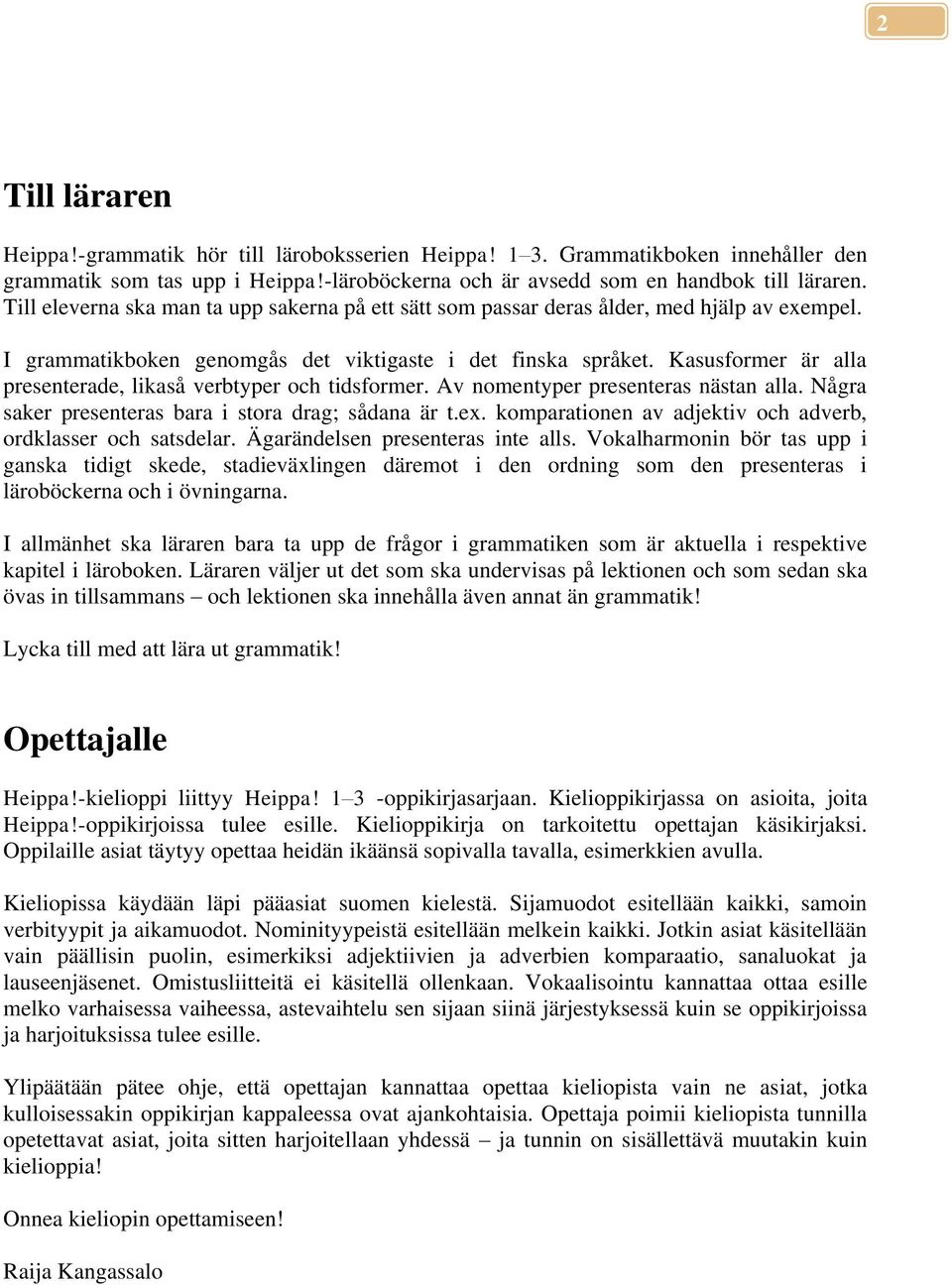 2

Till läraren

Heippa!-grammatik hör till läroboksserien Heippa! 1–3. Grammatikboken innehåller den grammatik som tas upp i Heippa!-läroböckerna och är avsedd som en handbok till läraren. Till eleverna ska man ta upp sakerna på ett sätt som passar deras ålder, med hjälp av exempel.

I grammatikboken genomgås det viktigaste i det finska språket. Kasusformer är alla presenterade, likaså verbtyper och tidsformer. Av nomentyper presenteras nästan alla. Några saker presenteras bara i stora drag; sådana är t.ex. komparationen av adjektiv och adverb, ordklasser och satsdelar. Ägarändelsen presenteras inte alls. Vokalharmonin bör tas upp i ganska tidigt skede, stadieväxlingen däremot i den ordning som den presenteras i läroböckerna och i övningarna.

I allmänhet ska läraren bara ta upp de frågor i grammatiken som är aktuella i respektive kapitel i läroboken. Läraren väljer ut det som ska undervisas på lektionen och som sedan ska övas in tillsammans – och lektionen ska innehålla även annat än grammatik!

Lycka till med att lära ut grammatik!

Opettajalle

Heippa!-kielioppi liittyy Heippa! 1–3 -oppikirjasarjaan. Kielioppikirjassa on asioita, joita Heippa!-oppikirjoissa tulee esille. Kielioppikirja on tarkoitettu opettajan käsikirjaksi. Oppilaille asiat täytyy opettaa heidän ikäänsä sopivalla tavalla, esimerkkien avulla.

Kieliopissa käydään läpi pääasiat suomen kielestä. Sijamuodot esitellään kaikki, samoin verbityypit ja aikamuodot. Nominityypeistä esitellään melkein kaikki. Jotkin asiat käsitellään vain päällisin puolin, esimerkiksi adjektiivien ja adverbien komparaatio, sanaluokat ja lauseenjäsenet. Omistusliitteitä ei käsitellä ollenkaan. Vokaalisointu kannattaa ottaa esille melko varhaisessa vaiheessa, astevaihtelu sen sijaan siinä järjestyksessä kuin se oppikirjoissa ja harjoituksissa tulee esille.

Ylipäätään pätee ohje, että opettajan kannattaa opettaa kieliopista vain ne asiat, jotka kulloisessakin oppikirjan kappaleessa ovat ajankohtaisia. Opettaja poimii kieliopista tunnilla opetettavat asiat, joita sitten harjoitellaan yhdessä – ja tunnin on sisällettävä muutakin kuin kielioppia!

Onnea kieliopin opettamiseen!

Raija Kangassalo